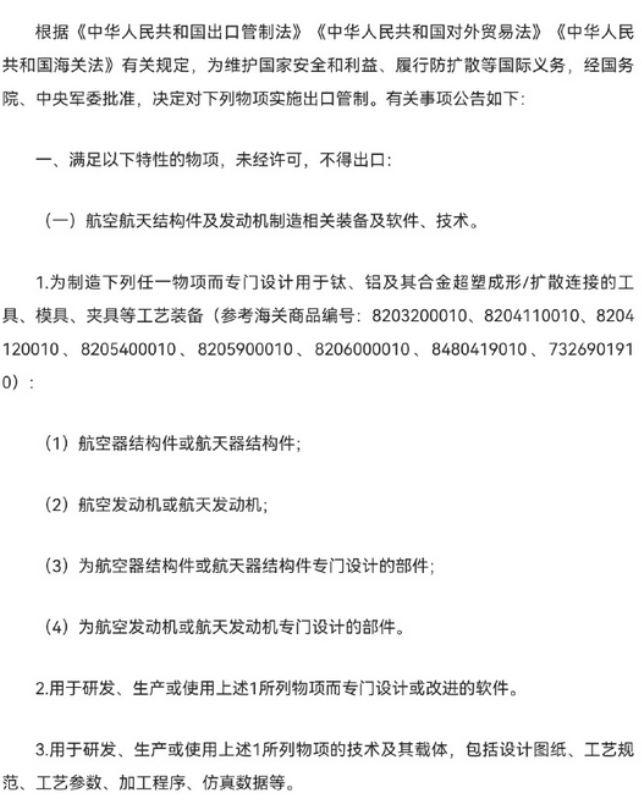 根据《中华人民共和国出口管制法》《中华人民共和国对外贸易法》《中华人民共和国海关法》有关规定，为维护国家安全和利益、履行防扩散等国际义务，经国务院、中央军委批准，决定对下列物项实施出口管制。有关事项公告如下：

一、满足以下特性的物项，未经许可，不得出口：

（一）航空航天结构件及发动机制造相关装备及软件、技术。

1.为制造下列任一物项而专门设计用于钛、铝及其合金超塑成形/扩散连接的工具、模具、夹具等工艺装备（参考海关商品编号：8203200010、8204110010、8204120010、8205400010、8205900010、8206000010、8480419010、7326901910）：

（1）航空器结构件或航天器结构件；

（2）航空发动机或航天发动机；

（3）为航空器结构件或航天器结构件专门设计的部件；

（4）为航空发动机或航天发动机专门设计的部件。

2.用于研发、生产或使用上述1所列物项而专门设计或改进的软件。

3.用于研发、生产或使用上述1所列物项的技术及其载体，包括设计图纸、工艺规范、工艺参数、加工程序、仿真数据等。